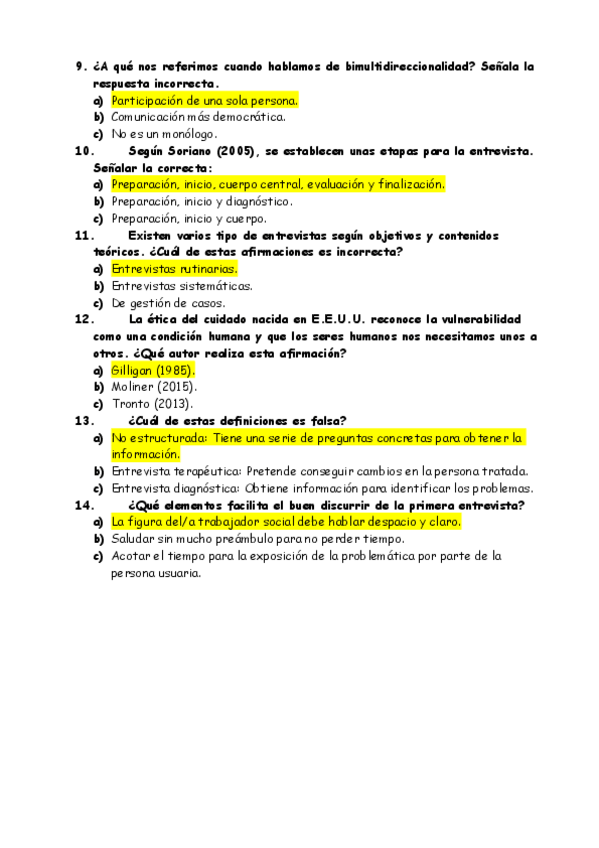 9. ¿A qué nos referimos cuando hablamos de bimultidireccionalidad? Señala la respuesta incorrecta.
a) Participación de una sola persona.
b) Comunicación más democrática.
c) No es un monólogo.
10. Según Soriano (2005), se establecen unas etapas para la entrevista. Señalar la correcta:
a) Preparación, inicio, cuerpo central, evaluación y finalización.
b) Preparación, inicio y diagnóstico.
c) Preparación, inicio y cuerpo.
11. Existen varios tipo de entrevistas según objetivos y contenidos teóricos. ¿Cuál de estas afirmaciones es incorrecta?
a) Entrevistas rutinarias.
b) Entrevistas sistemáticas.
c) De gestión de casos.
12. La ética del cuidado nacida en E.E.U.U. reconoce la vulnerabilidad como una condición humana y que los seres humanos nos necesitamos unos a otros. ¿Qué autor realiza esta afirmación?
a) Gilligan (1985).
b) Moliner (2015).
c) Tronto (2013).
13. ¿Cuál de estas definiciones es falsa?
a) No estructurada: Tiene una serie de preguntas concretas para obtener la información.
b) Entrevista terapéutica: Pretende conseguir cambios en la persona tratada.
c) Entrevista diagnóstica: Obtiene información para identificar los problemas.
14. ¿Qué elementos facilita el buen discurrir de la primera entrevista?
a) La figura del/a trabajador social debe hablar despacio y claro.
b) Saludar sin mucho preámbulo para no perder tiempo.
c) Acotar el tiempo para la exposición de la problemática por parte de la persona usuaria.